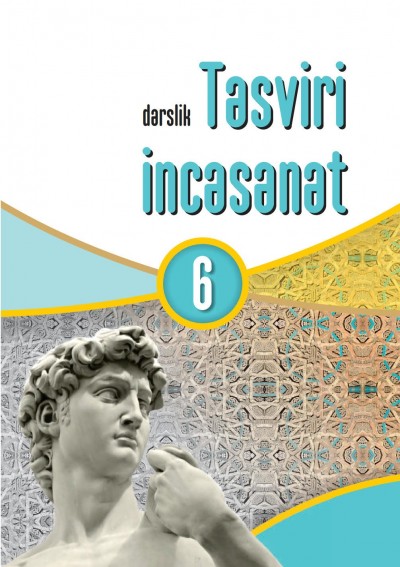 dərslik Təsviri incəsənət

6